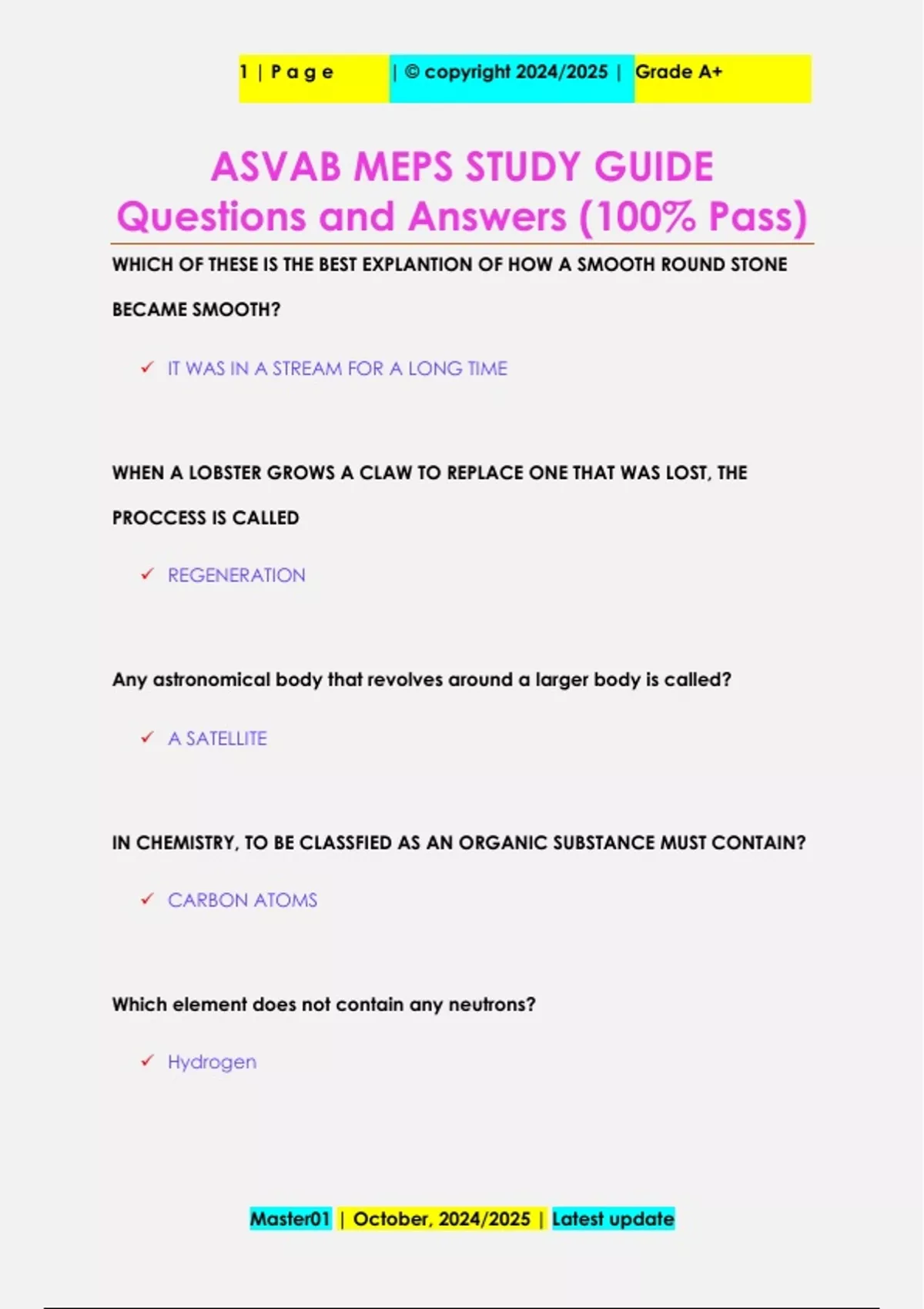 1 | P a g e | © copyright 2024/2025 | Grade A+

ASVAB MEPS STUDY GUIDE
Questions and Answers (100% Pass)

WHICH OF THESE IS THE BEST EXPLANTION OF HOW A SMOOTH ROUND STONE BECAME SMOOTH?

✓ IT WAS IN A STREAM FOR A LONG TIME

WHEN A LOBSTER GROWS A CLAW TO REPLACE ONE THAT WAS LOST, THE PROCCESS IS CALLED

✓ REGENERATION

Any astronomical body that revolves around a larger body is called?

✓ A SATELLITE

IN CHEMISTRY, TO BE CLASSFIED AS AN ORGANIC SUBSTANCE MUST CONTAIN?

✓ CARBON ATOMS

Which element does not contain any neutrons?

✓ Hydrogen

Master01 | October, 2024/2025 | Latest update